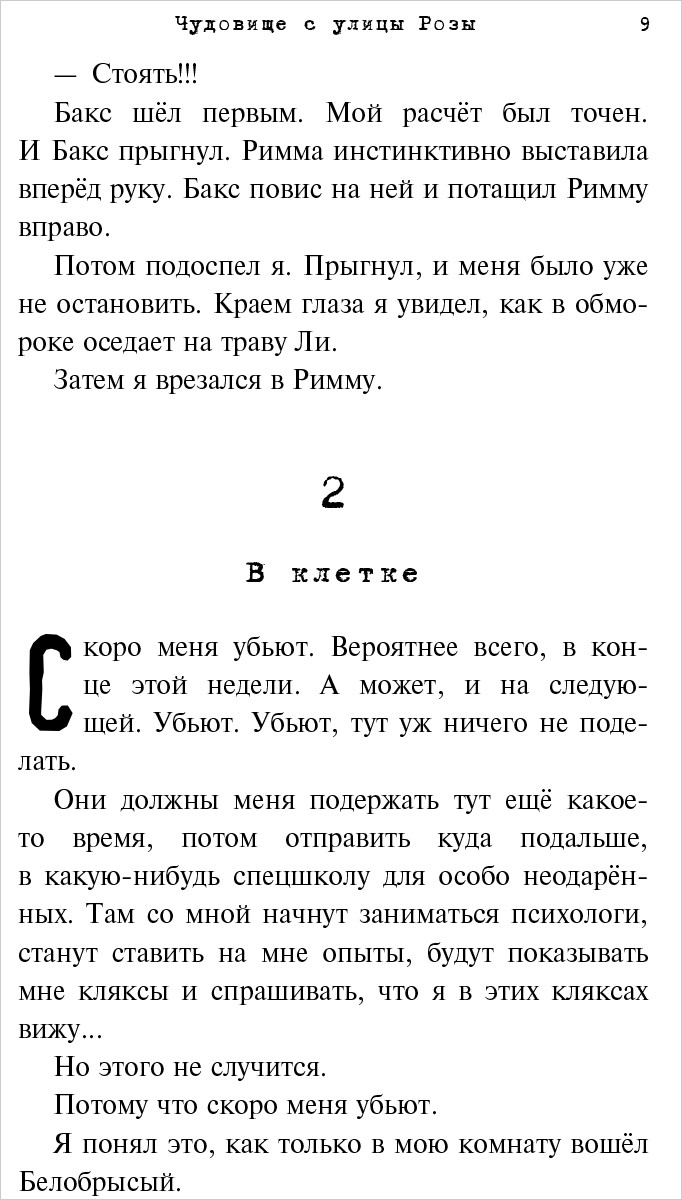 Чудовище с улицы Розы 9

— Стоять!!!

Бакс шёл первым. Мой расчёт был точен. И Бакс прыгнул. Римма инстинктивно выставила вперёд руку. Бакс повис на ней и потащил Римму вправо.

Потом подоспел я. Прыгнул, и меня было уже не остановить. Краем глаза я увидел, как в обмороке оседает на траву Ли.

Затем я врезался в Римму.

2

В клетке

Скоро меня убьют. Вероятнее всего, в конце этой недели. А может, и на следующей. Убьют. Убьют, тут уж ничего не поделать.

Они должны меня подержать тут ещё какое-то время, потом отправить куда подальше, в какую-нибудь спецшколу для особо неодарённых. Там со мной начнут заниматься психологи, станут ставить на мне опыты, будут показывать мне кляксы и спрашивать, что я в этих кляксах вижу...

Но этого не случится.

Потому что скоро меня убьют.

Я понял это, как только в мою комнату вошёл Белобрысый.